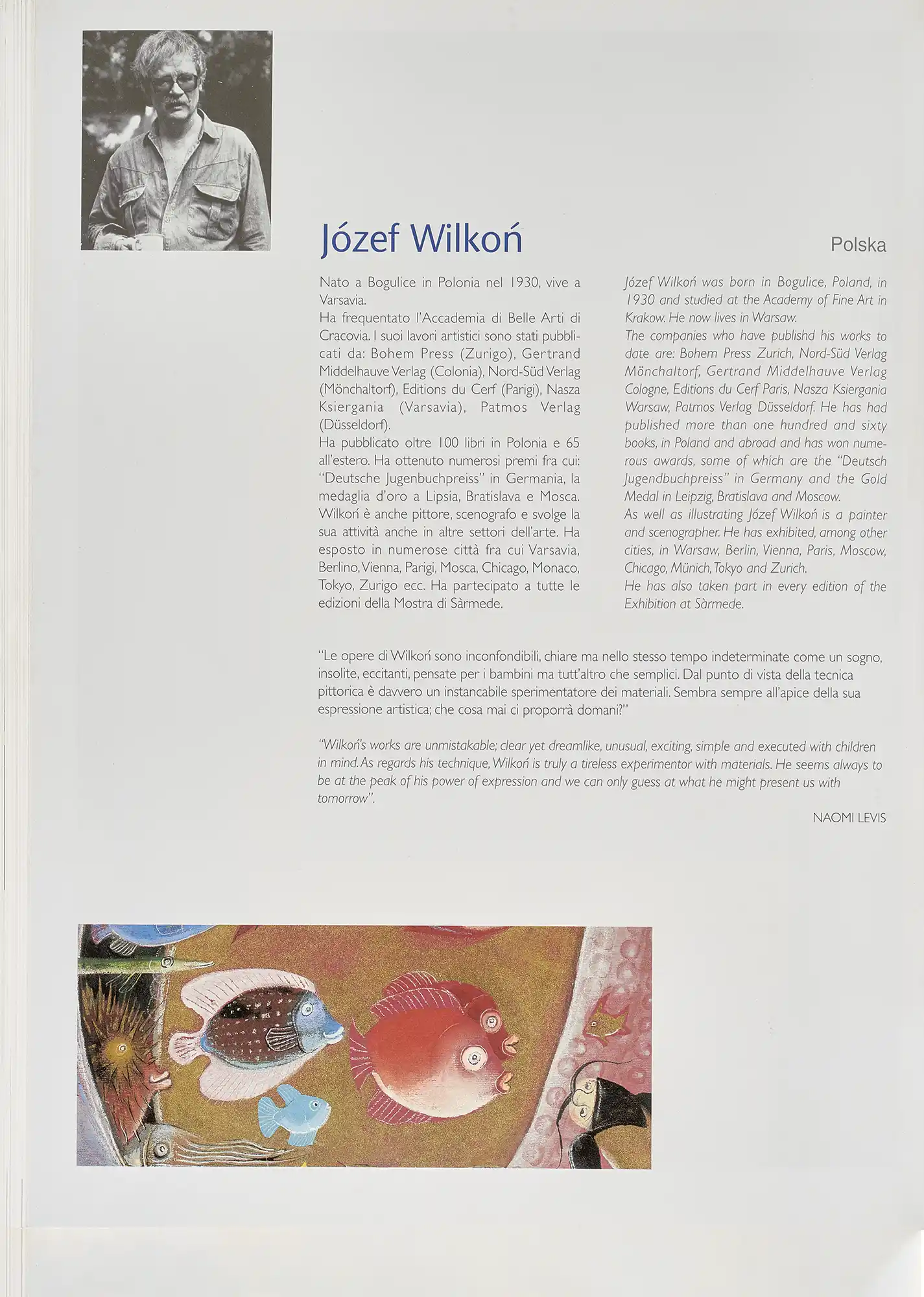 Józef Wilkoń

Polska

Nato a Bogulice in Polonia nel 1930, vive a Varsavia.
Ha frequentato l'Accademia di Belle Arti di Cracovia. I suoi lavori artistici sono stati pubblicati da: Bohem Press (Zurigo), Gertrand Middelhauve Verlag (Colonia), Nord-Süd Verlag (Mönchaltorf), Editions du Cerf (Parigi), Nasza Ksiergania (Varsavia), Patmos Verlag (Düsseldorf).
Ha pubblicato oltre 100 libri in Polonia e 65 all'estero. Ha ottenuto numerosi premi fra cui: "Deutsche Jugenbuchpreiss" in Germania, la medaglia d'oro a Lipsia, Bratislava e Mosca. Wilkoń è anche pittore, scenografo e svolge la sua attività anche in altre settori dell'arte. Ha esposto in numerose città fra cui Varsavia, Berlino, Vienna, Parigi, Mosca, Chicago, Monaco, Tokyo, Zurigo ecc. Ha partecipato a tutte le edizioni della Mostra di Sàrmede.

Józef Wilkoń was born in Bogulice, Poland, in 1930 and studied at the Academy of Fine Art in Krakow. He now lives in Warsaw.
The companies who have publishd his works to date are: Bohem Press Zurich, Nord-Süd Verlag Mönchaltorf, Gertrand Middelhauve Verlag Cologne, Editions du Cerf Paris, Nasza Ksiergania Warsaw, Patmos Verlag Düsseldorf. He has had published more than one hundred and sixty books, in Poland and abroad and has won numerous awards, some of which are the "Deutsch Jugendbuchpreiss" in Germany and the Gold Medal in Leipzig, Bratislava and Moscow.
As well as illustrating Józef Wilkoń is a painter and scenographer. He has exhibited, among other cities, in Warsaw, Berlin, Vienna, Paris, Moscow, Chicago, Münich, Tokyo and Zurich.
He has also taken part in every edition of the Exhibition at Sàrmede.

"Le opere di Wilkoń sono inconfondibili, chiare ma nello stesso tempo indeterminate come un sogno, insolite, eccitanti, pensate per i bambini ma tutt'altro che semplici. Dal punto di vista della tecnica pittorica è davvero un instancabile sperimentatore dei materiali. Sembra sempre all'apice della sua espressione artistica; che cosa mai ci proporrà domani?"

"Wilkoń's works are unmistakable; clear yet dreamlike, unusual, exciting, simple and executed with children in mind. As regards his technique, Wilkoń is truly a tireless experimentor with materials. He seems always to be at the peak of his power of expression and we can only guess at what he might present us with tomorrow".

NAOMI LEVIS